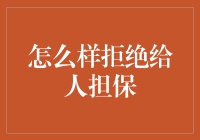 怎么样拒绝给人担保